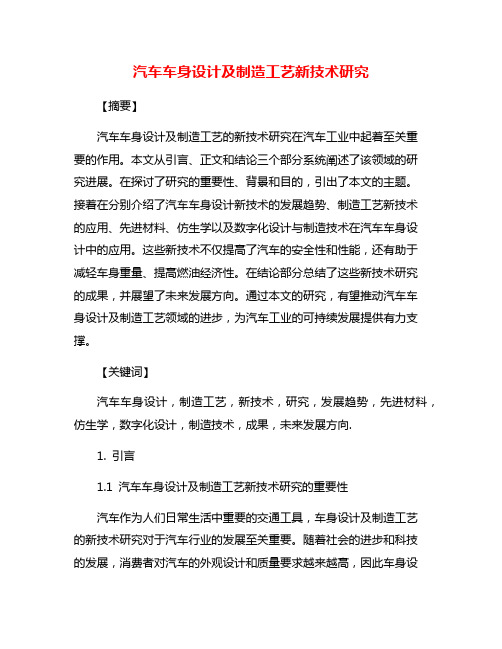 汽车车身设计及制造工艺新技术研究

【摘要】

汽车车身设计及制造工艺的新技术研究在汽车工业中起着至关重要的作用。本文从引言、正文和结论三个部分系统阐述了该领域的研究进展。在探讨了研究的重要性、背景和目的，引出了本文的主题。接着在分别介绍了汽车车身设计新技术的发展趋势、制造工艺新技术的应用、先进材料、仿生学以及数字化设计与制造技术在汽车车身设计中的应用。这些新技术不仅提高了汽车的安全性和性能，还有助于减轻车身重量、提高燃油经济性。在结论部分总结了这些新技术研究的成果，并展望了未来发展方向。通过本文的研究，有望推动汽车车身设计及制造工艺领域的进步，为汽车工业的可持续发展提供有力支撑。

【关键词】

汽车车身设计，制造工艺，新技术，研究，发展趋势，先进材料，仿生学，数字化设计，制造技术，成果，未来发展方向.

1. 引言

1.1 汽车车身设计及制造工艺新技术研究的重要性

汽车作为人们日常生活中重要的交通工具，车身设计及制造工艺的新技术研究对于汽车行业的发展至关重要。随着社会的进步和科技的发展，消费者对汽车的外观设计和质量要求越来越高，因此车身设